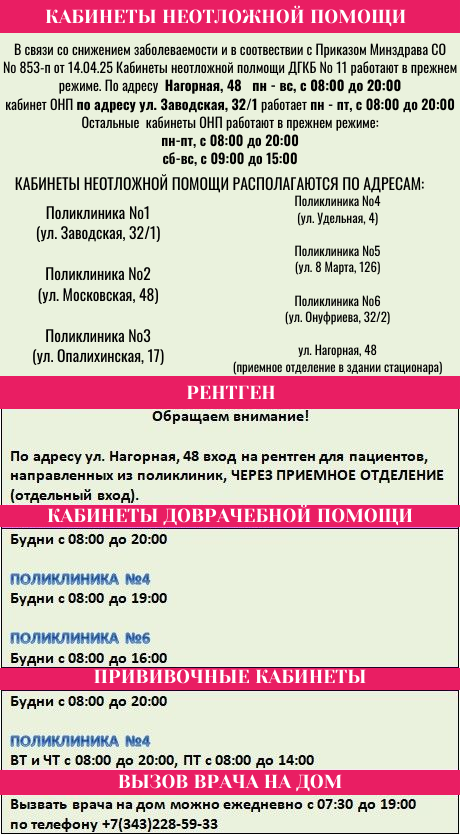 КАБИНЕТЫ НЕОТЛОЖНОЙ ПОМОЩИ

В связи со снижением заболеваемости и в соответствии с Приказом Минздрава СО № 853-п от 14.04.25 Кабинеты неотложной полмощи ДГКБ № 11 работают в прежнем режиме. По адресу Нагорная, 48 пн - вс, с 08:00 до 20:00 кабинет ОНП по адресу ул. Заводская, 32/1 работает пн - пт, с 08:00 до 20:00 Остальные кабинеты ОНП работают в прежнем режиме:
пн-пт, с 08:00 до 20:00
сб-вс, с 09:00 до 15:00

КАБИНЕТЫ НЕОТЛОЖНОЙ ПОМОЩИ РАСПОЛАГАЮТСЯ ПО АДРЕСАМ:

Поликлиника №1
(ул. Заводская, 32/1)

Поликлиника №2
(ул. Московская, 48)

Поликлиника №3
(ул. Опалихинская, 17)

Поликлиника №4
(ул. Удельная, 4)

Поликлиника №5
(ул. 8 Марта, 126)

Поликлиника №6
(ул. Онуфриева, 32/2)

ул. Нагорная, 48
(приемное отделение в здании стационара)

РЕНТГЕН

Обращаем внимание!

По адресу ул. Нагорная, 48 вход на рентген для пациентов, направленных из поликлиник, ЧЕРЕЗ ПРИЕМНОЕ ОТДЕЛЕНИЕ (отдельный вход).

КАБИНЕТЫ ДОВРАЧЕБНОЙ ПОМОЩИ

Будни с 08:00 до 20:00

ПОЛИКЛИНИКА №4
Будни с 08:00 до 19:00

ПОЛИКЛИНИКА №6
Будни с 08:00 до 16:00

ПРИВИВОЧНЫЕ КАБИНЕТЫ

Будни с 08:00 до 20:00

ПОЛИКЛИНИКА №4
ВТ и ЧТ с 08:00 до 20:00, ПТ с 08:00 до 14:00

ВЫЗОВ ВРАЧА НА ДОМ

Вызвать врача на дом можно ежедневно с 07:30 до 19:00 по телефону +7(343)228-59-33